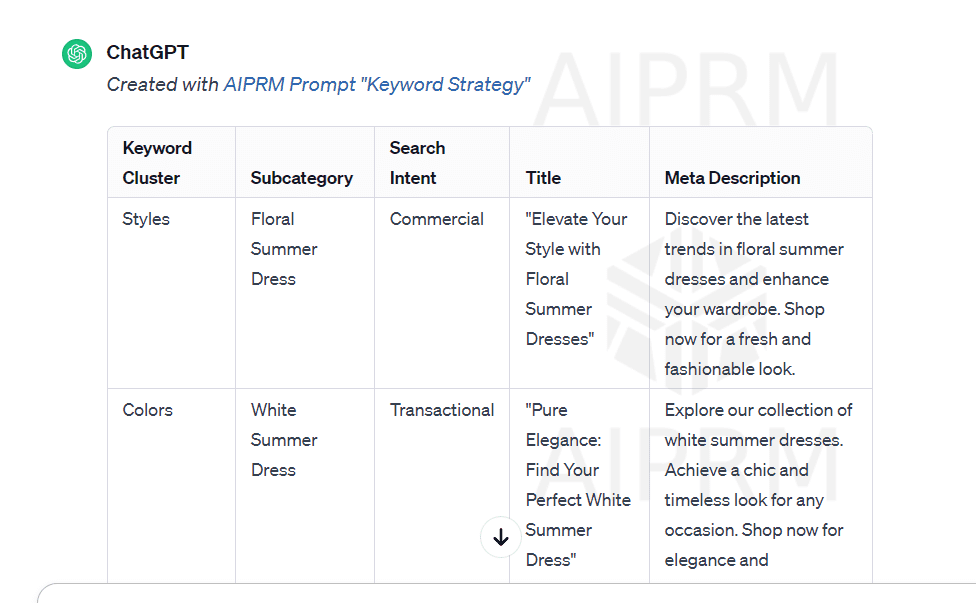 ChatGPT
Created with AIPRM Prompt "Keyword Strategy"

AIPRM

| Keyword Cluster | Subcategory | Search Intent | Title | Meta Description |
|---|---|---|---|---|
| Styles | Floral Summer Dress | Commercial | "Elevate Your Style with Floral Summer Dresses" | Discover the latest trends in floral summer dresses and enhance your wardrobe. Shop now for a fresh and fashionable look. |
| Colors | White Summer Dress | Transactional | "Pure Elegance: Find Your Perfect White Summer Dress" | Explore our collection of white summer dresses. Achieve a chic and timeless look for any occasion. Shop now for elegance and |

AIPRM